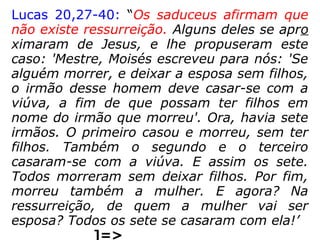 Lucas 20,27-40: “Os saduceus afirmam que não existe ressurreição. Alguns deles se aproximaram de Jesus, e lhe propuseram este caso: 'Mestre, Moisés escreveu para nós: 'Se alguém morrer, e deixar a esposa sem filhos, o irmão desse homem deve casar-se com a viúva, a fim de que possam ter filhos em nome do irmão que morreu'. Ora, havia sete irmãos. O primeiro casou e morreu, sem ter filhos. Também o segundo e o terceiro casaram-se com a viúva. E assim os sete. Todos morreram sem deixar filhos. Por fim, morreu também a mulher. E agora? Na ressurreição, de quem a mulher vai ser esposa? Todos os sete se casaram com ela!’

]=>